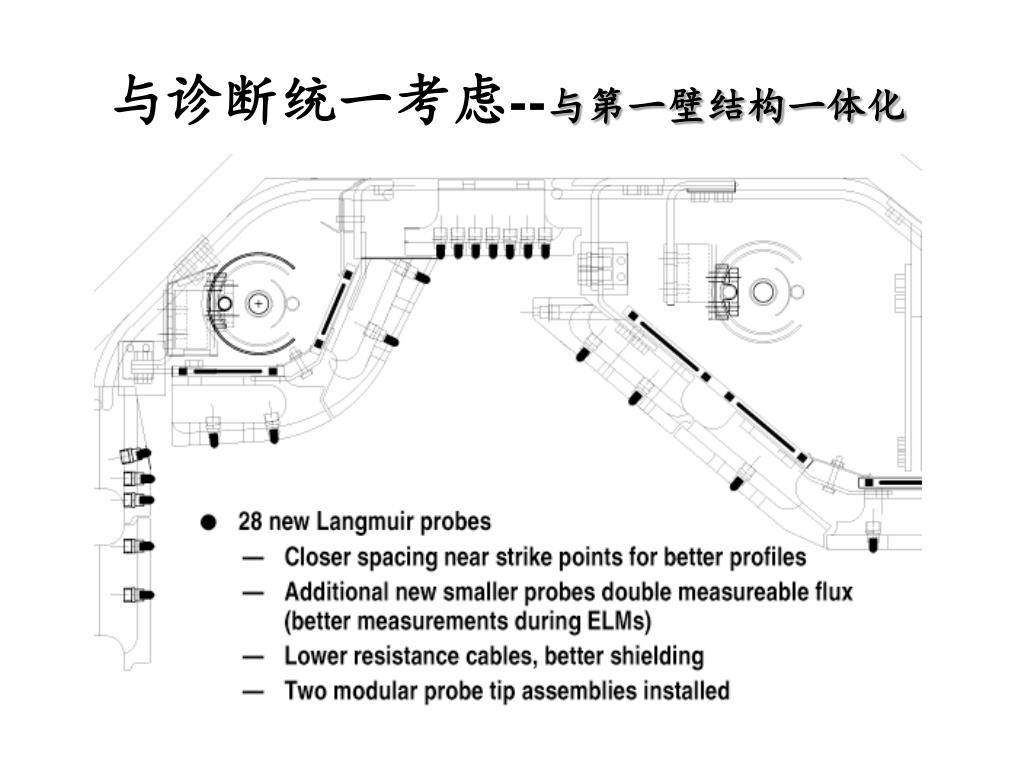 与诊断统一考虑--与第一壁结构一体化

● 28 new Langmuir probes

— Closer spacing near strike points for better profiles

— Additional new smaller probes double measureable flux (better measurements during ELMs)

— Lower resistance cables, better shielding

— Two modular probe tip assemblies installed